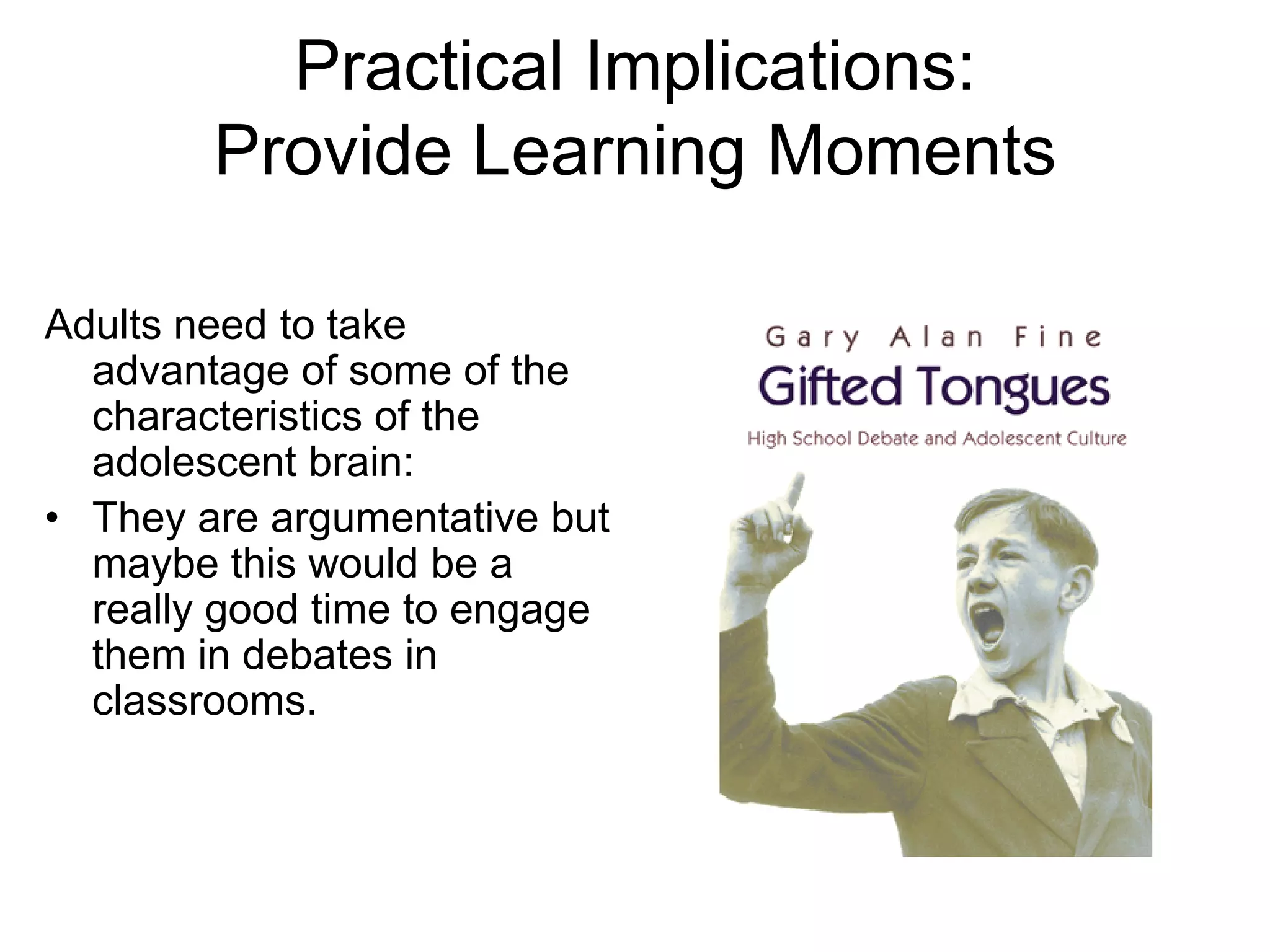 Practical Implications:
Provide Learning Moments

Adults need to take advantage of some of the characteristics of the adolescent brain:

• They are argumentative but maybe this would be a really good time to engage them in debates in classrooms.

Gary Alan Fine
Gifted Tongues
High School Debate and Adolescent Culture